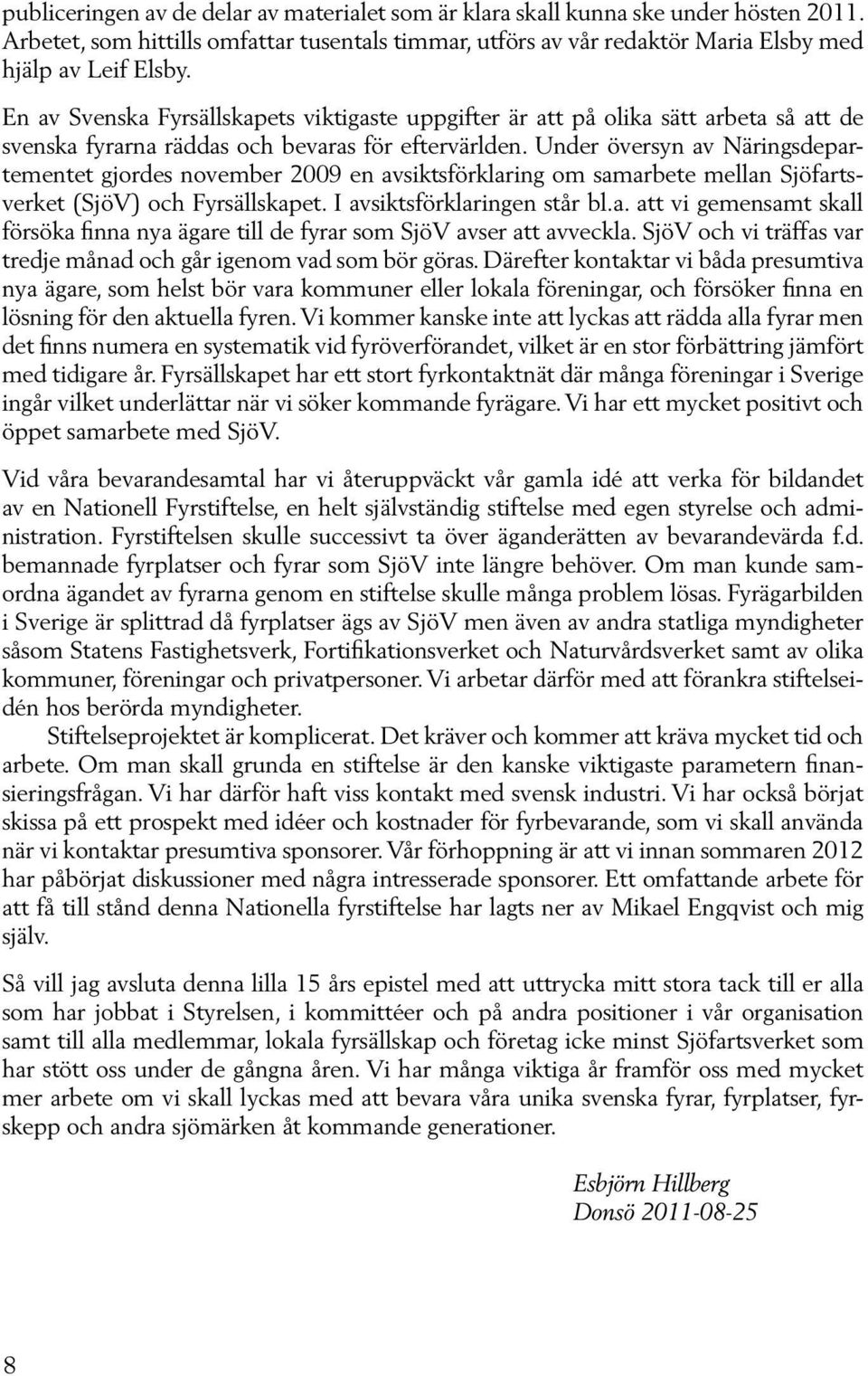 publiceringen av de delar av materialet som är klara skall kunna ske under hösten 2011. Arbetet, som hittills omfattar tusentals timmar, utförs av vår redaktör Maria Elsby med hjälp av Leif Elsby.

En av Svenska Fyrsällskapets viktigaste uppgifter är att på olika sätt arbeta så att de svenska fyrarna räddas och bevaras för eftervärlden. Under översyn av Näringsdepartementet gjordes november 2009 en avsiktsförklaring om samarbete mellan Sjöfartsverket (SjöV) och Fyrsällskapet. I avsiktsförklaringen står bl.a. att vi gemensamt skall försöka finna nya ägare till de fyrar som SjöV avser att avveckla. SjöV och vi träffas var tredje månad och går igenom vad som bör göras. Därefter kontaktar vi båda presumtiva nya ägare, som helst bör vara kommuner eller lokala föreningar, och försöker finna en lösning för den aktuella fyren. Vi kommer kanske inte att lyckas att rädda alla fyrar men det finns numera en systematik vid fyröverförandet, vilket är en stor förbättring jämfört med tidigare år. Fyrsällskapet har ett stort fyrkontaktnät där många föreningar i Sverige ingår vilket underlättar när vi söker kommande fyrägare. Vi har ett mycket positivt och öppet samarbete med SjöV.

Vid våra bevarandesamtal har vi återuppväckt vår gamla idé att verka för bildandet av en Nationell Fyrstiftelse, en helt självständig stiftelse med egen styrelse och administration. Fyrstiftelsen skulle successivt ta över äganderätten av bevarandevärda f.d. bemannade fyrplatser och fyrar som SjöV inte längre behöver. Om man kunde samordna ägandet av fyrarna genom en stiftelse skulle många problem lösas. Fyrägarbilden i Sverige är splittrad då fyrplatser ägs av SjöV men även av andra statliga myndigheter såsom Statens Fastighetsverk, Fortifikationsverket och Naturvårdsverket samt av olika kommuner, föreningar och privatpersoner. Vi arbetar därför med att förankra stiftelseidén hos berörda myndigheter.
Stiftelseprojektet är komplicerat. Det kräver och kommer att kräva mycket tid och arbete. Om man skall grunda en stiftelse är den kanske viktigaste parametern finansieringsfrågan. Vi har därför haft viss kontakt med svensk industri. Vi har också börjat skissa på ett prospekt med idéer och kostnader för fyrbevarande, som vi skall använda när vi kontaktar presumtiva sponsorer. Vår förhoppning är att vi innan sommaren 2012 har påbörjat diskussioner med några intresserade sponsorer. Ett omfattande arbete för att få till stånd denna Nationella fyrstiftelse har lagts ner av Mikael Engqvist och mig själv.

Så vill jag avsluta denna lilla 15 års epistel med att uttrycka mitt stora tack till er alla som har jobbat i Styrelsen, i kommittéer och på andra positioner i vår organisation samt till alla medlemmar, lokala fyrsällskap och företag icke minst Sjöfartsverket som har stött oss under de gångna åren. Vi har många viktiga år framför oss med mycket mer arbete om vi skall lyckas med att bevara våra unika svenska fyrar, fyrplatser, fyrskepp och andra sjömärken åt kommande generationer.

Esbjörn Hillberg
Donsö 2011-08-25

8